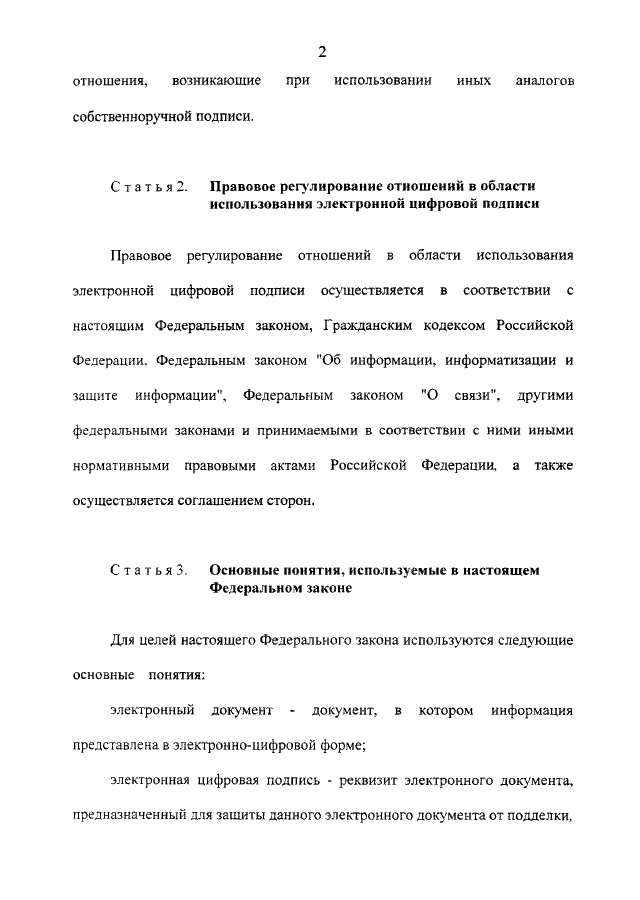 2

отношения, возникающие при использовании иных аналогов собственноручной подписи.

Статья 2. Правовое регулирование отношений в области использования электронной цифровой подписи

Правовое регулирование отношений в области использования электронной цифровой подписи осуществляется в соответствии с настоящим Федеральным законом, Гражданским кодексом Российской Федерации, Федеральным законом "Об информации, информатизации и защите информации", Федеральным законом "О связи", другими федеральными законами и принимаемыми в соответствии с ними иными нормативными правовыми актами Российской Федерации, а также осуществляется соглашением сторон.

Статья 3. Основные понятия, используемые в настоящем Федеральном законе

Для целей настоящего Федерального закона используются следующие основные понятия:

электронный документ - документ, в котором информация представлена в электронно-цифровой форме;

электронная цифровая подпись - реквизит электронного документа, предназначенный для защиты данного электронного документа от подделки,